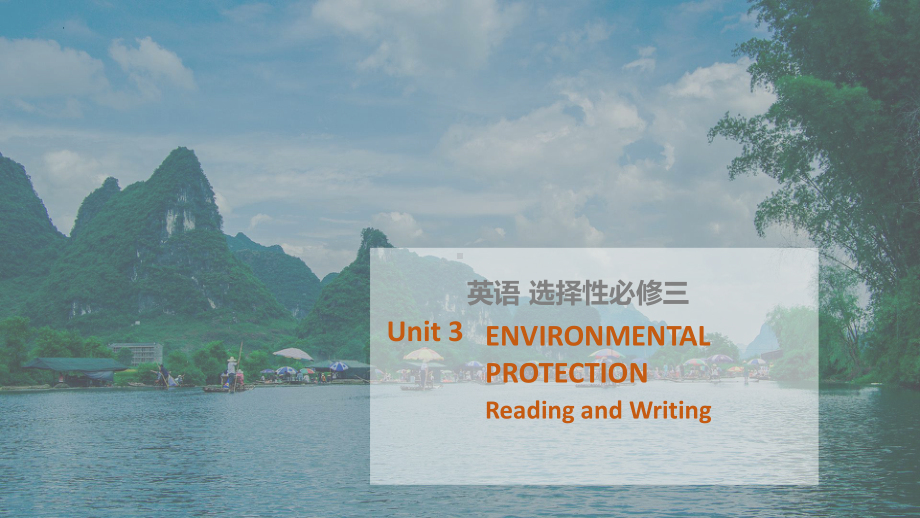 英语 选择性必修三

Unit 3 ENVIRONMENTAL PROTECTION
Reading and Writing